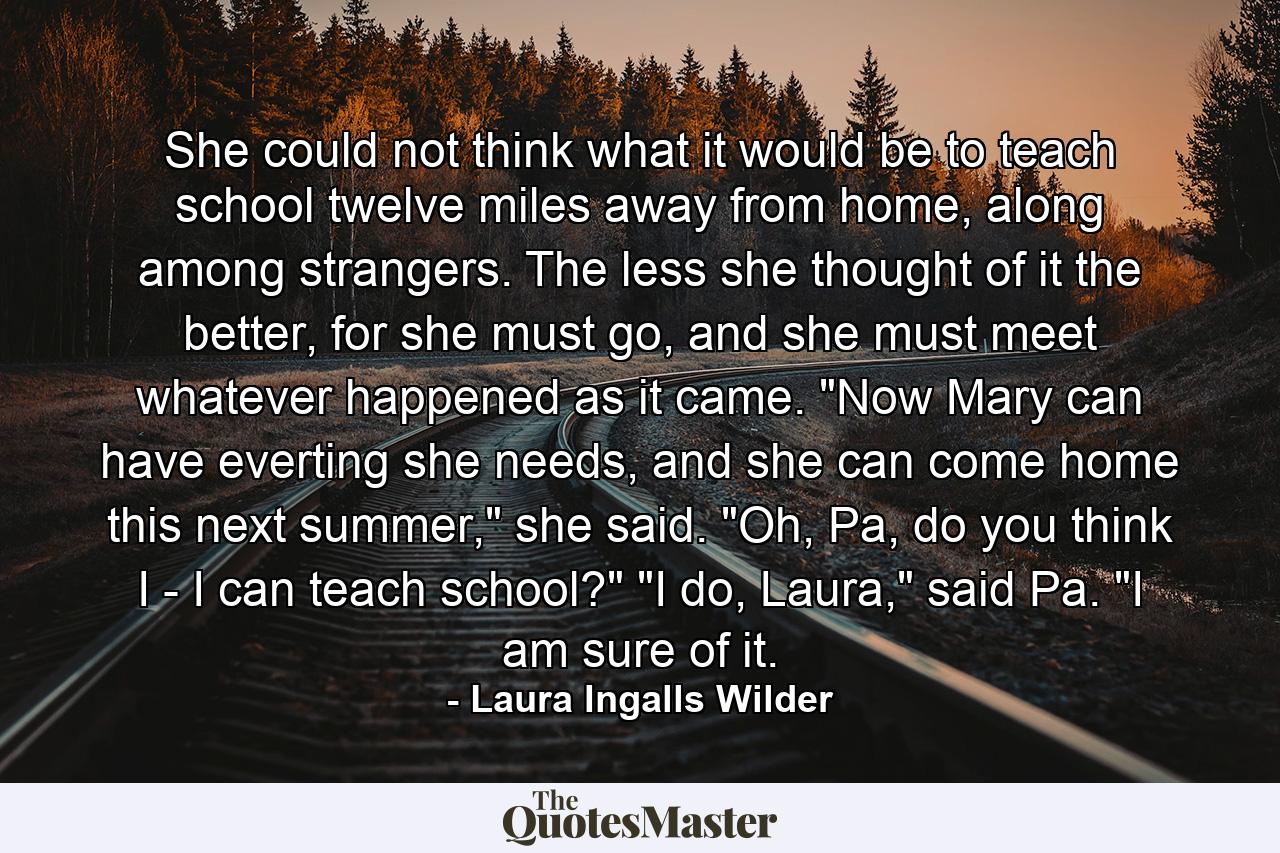 She could not think what it would be to teach school twelve miles away from home, along among strangers. The less she thought of it the better, for she must go, and she must meet whatever happened as it came. "Now Mary can have everting she needs, and she can come home this next summer," she said. "Oh, Pa, do you think I - I can teach school?" "I do, Laura," said Pa. "I am sure of it.

- Laura Ingalls Wilder

The QuotesMaster